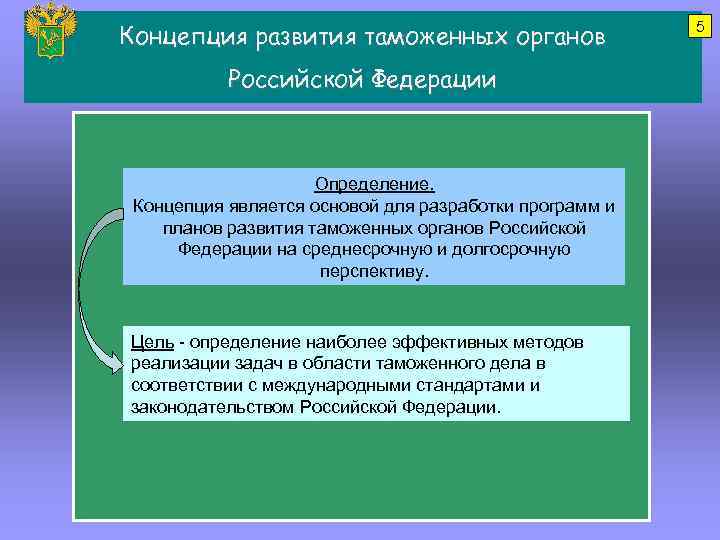 Концепция развития таможенных органов Российской Федерации

5

Определение.
Концепция является основой для разработки программ и планов развития таможенных органов Российской Федерации на среднесрочную и долгосрочную перспективу.

Цель - определение наиболее эффективных методов реализации задач в области таможенного дела в соответствии с международными стандартами и законодательством Российской Федерации.